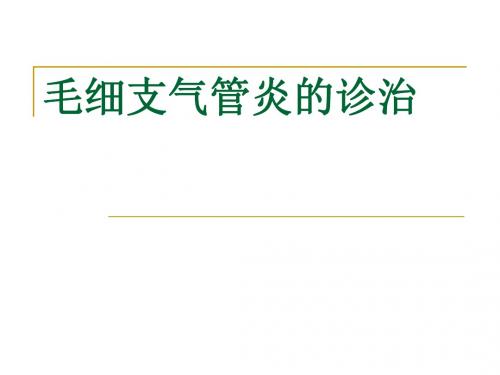 毛细支气管炎的诊治